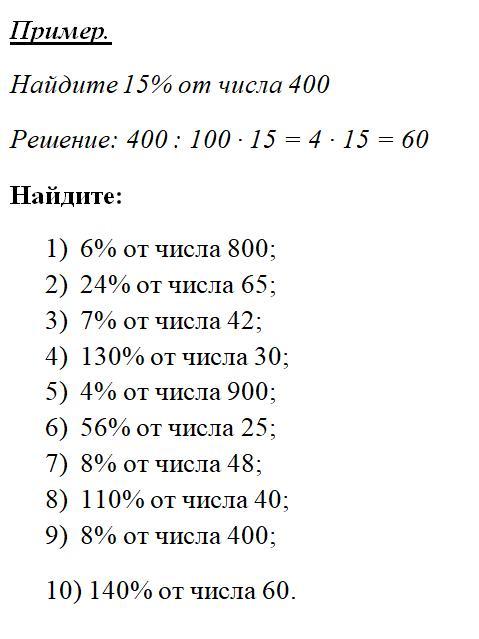 Пример.

Найдите 15% от числа 400

Решение: $400 : 100 \cdot 15 = 4 \cdot 15 = 60$

Найдите:

1) 6% от числа 800;
2) 24% от числа 65;
3) 7% от числа 42;
4) 130% от числа 30;
5) 4% от числа 900;
6) 56% от числа 25;
7) 8% от числа 48;
8) 110% от числа 40;
9) 8% от числа 400;

10) 140% от числа 60.